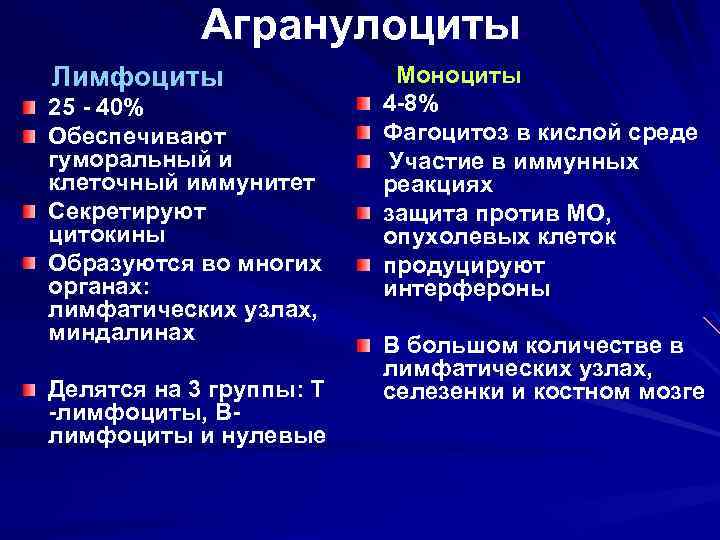 Агранулоциты

Лимфоциты

25 - 40%

Обеспечивают гуморальный и клеточный иммунитет

Секретируют цитокины

Образуются во многих органах: лимфатических узлах, миндалинах

Делятся на 3 группы: Т -лимфоциты, В-лимфоциты и нулевые

Моноциты

4-8%

Фагоцитоз в кислой среде

Участие в иммунных реакциях

защита против МО, опухолевых клеток

продуцируют интерфероны

В большом количестве в лимфатических узлах, селезенки и костном мозге